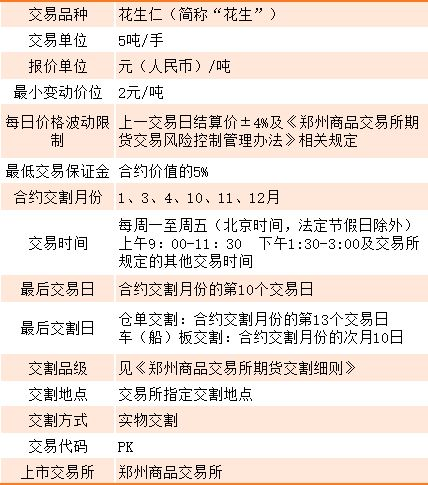 | 交易品种 | 花生仁（简称“花生”） |
|---|---|
| 交易单位 | 5吨/手 |
| 报价单位 | 元（人民币）/吨 |
| 最小变动价位 | 2元/吨 |
| 每日价格波动限制 | 上一交易日结算价±4%及《郑州商品交易所期货交易风险控制管理办法》相关规定 |
| 最低交易保证金 | 合约价值的5% |
| 合约交割月份 | 1、3、4、10、11、12月 |
| 交易时间 | 每周一至周五（北京时间，法定节假日除外）上午9：00-11：30 下午1:30-3:00及交易所规定的其他交易时间 |
| 最后交易日 | 合约交割月份的第10个交易日 |
| 最后交割日 | 仓单交割：合约交割月份的第13个交易日 车（船）板交割：合约交割月份的次月10日 |
| 交割品级 | 见《郑州商品交易所期货交割细则》 |
| 交割地点 | 交易所指定交割地点 |
| 交割方式 | 实物交割 |
| 交易代码 | PK |
| 上市交易所 | 郑州商品交易所 |